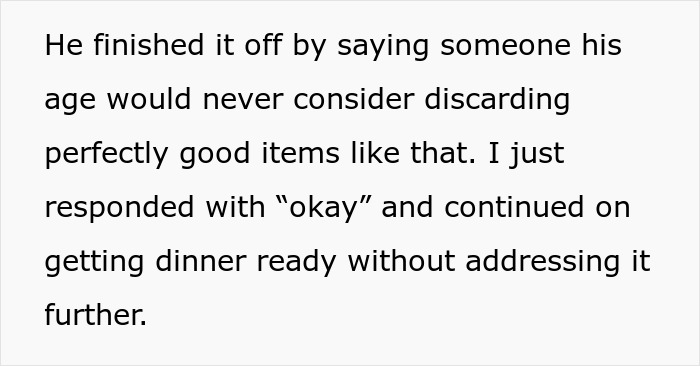 He finished it off by saying someone his age would never consider discarding perfectly good items like that. I just responded with “okay” and continued on getting dinner ready without addressing it further.